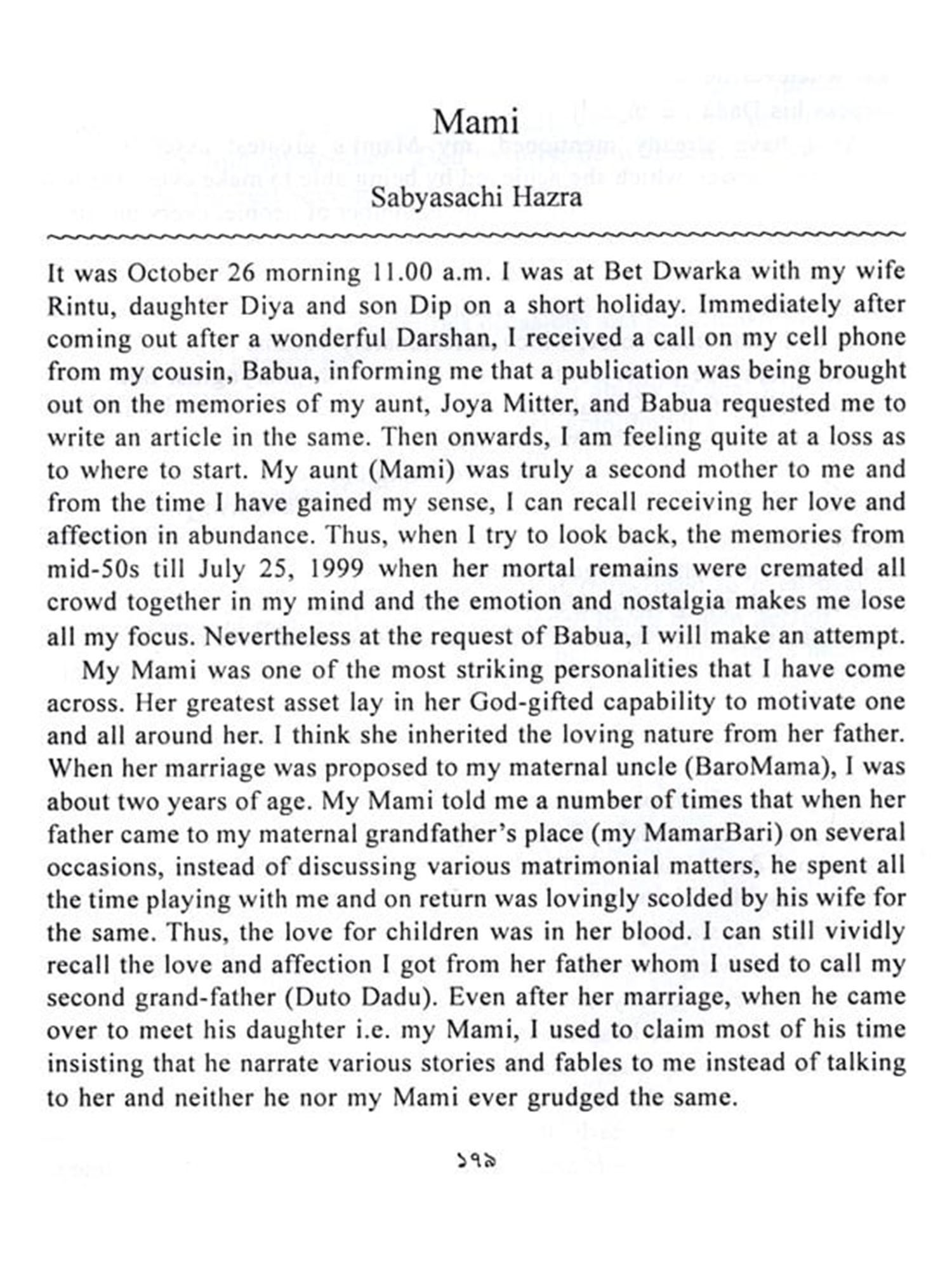 Mami

Sabyasachi Hazra

It was October 26 morning 11.00 a.m. I was at Bet Dwarka with my wife Rintu, daughter Diya and son Dip on a short holiday. Immediately after coming out after a wonderful Darshan, I received a call on my cell phone from my cousin, Babua, informing me that a publication was being brought out on the memories of my aunt, Joya Mitter, and Babua requested me to write an article in the same. Then onwards, I am feeling quite at a loss as to where to start. My aunt (Mami) was truly a second mother to me and from the time I have gained my sense, I can recall receiving her love and affection in abundance. Thus, when I try to look back, the memories from mid-50s till July 25, 1999 when her mortal remains were cremated all crowd together in my mind and the emotion and nostalgia makes me lose all my focus. Nevertheless at the request of Babua, I will make an attempt.

My Mami was one of the most striking personalities that I have come across. Her greatest asset lay in her God-gifted capability to motivate one and all around her. I think she inherited the loving nature from her father. When her marriage was proposed to my maternal uncle (BaroMama), I was about two years of age. My Mami told me a number of times that when her father came to my maternal grandfather's place (my MamarBari) on several occasions, instead of discussing various matrimonial matters, he spent all the time playing with me and on return was lovingly scolded by his wife for the same. Thus, the love for children was in her blood. I can still vividly recall the love and affection I got from her father whom I used to call my second grand-father (Duto Dadu). Even after her marriage, when he came over to meet his daughter i.e. my Mami, I used to claim most of his time insisting that he narrate various stories and fables to me instead of talking to her and neither he nor my Mami ever grudged the same.

১৭৯